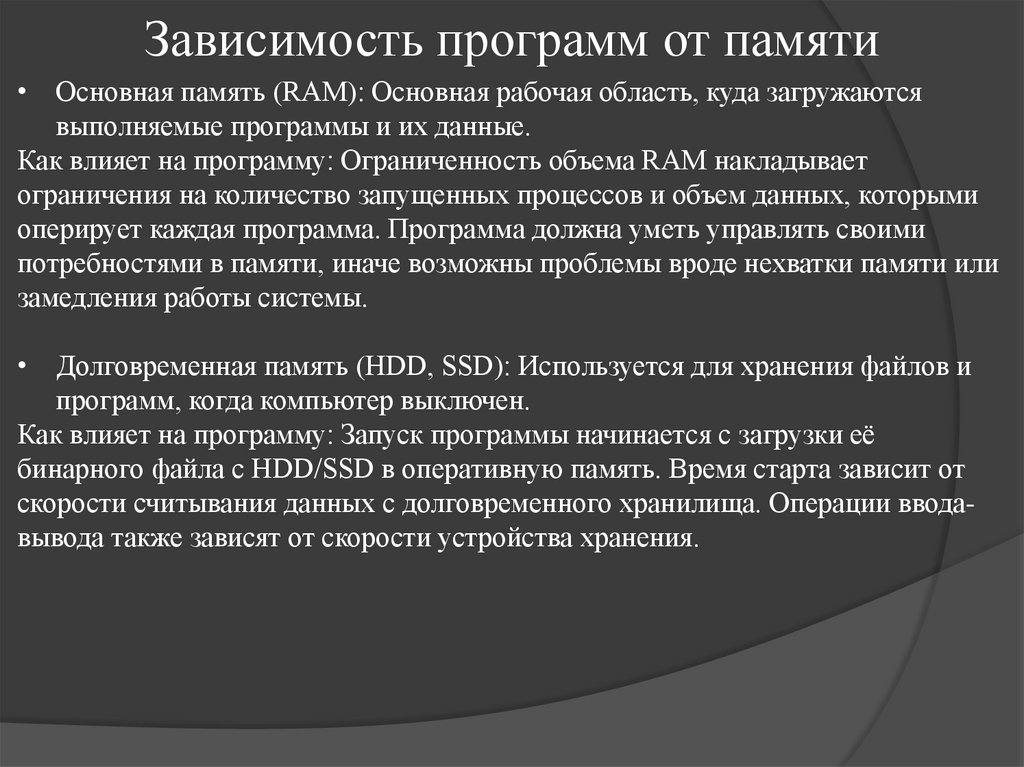 Зависимость программ от памяти

• Основная память (RAM): Основная рабочая область, куда загружаются выполняемые программы и их данные.

Как влияет на программу: Ограниченность объема RAM накладывает ограничения на количество запущенных процессов и объем данных, которыми оперирует каждая программа. Программа должна уметь управлять своими потребностями в памяти, иначе возможны проблемы вроде нехватки памяти или замедления работы системы.

• Долговременная память (HDD, SSD): Используется для хранения файлов и программ, когда компьютер выключен.

Как влияет на программу: Запуск программы начинается с загрузки её бинарного файла с HDD/SSD в оперативную память. Время старта зависит от скорости считывания данных с долговременного хранилища. Операции ввода-вывода также зависят от скорости устройства хранения.